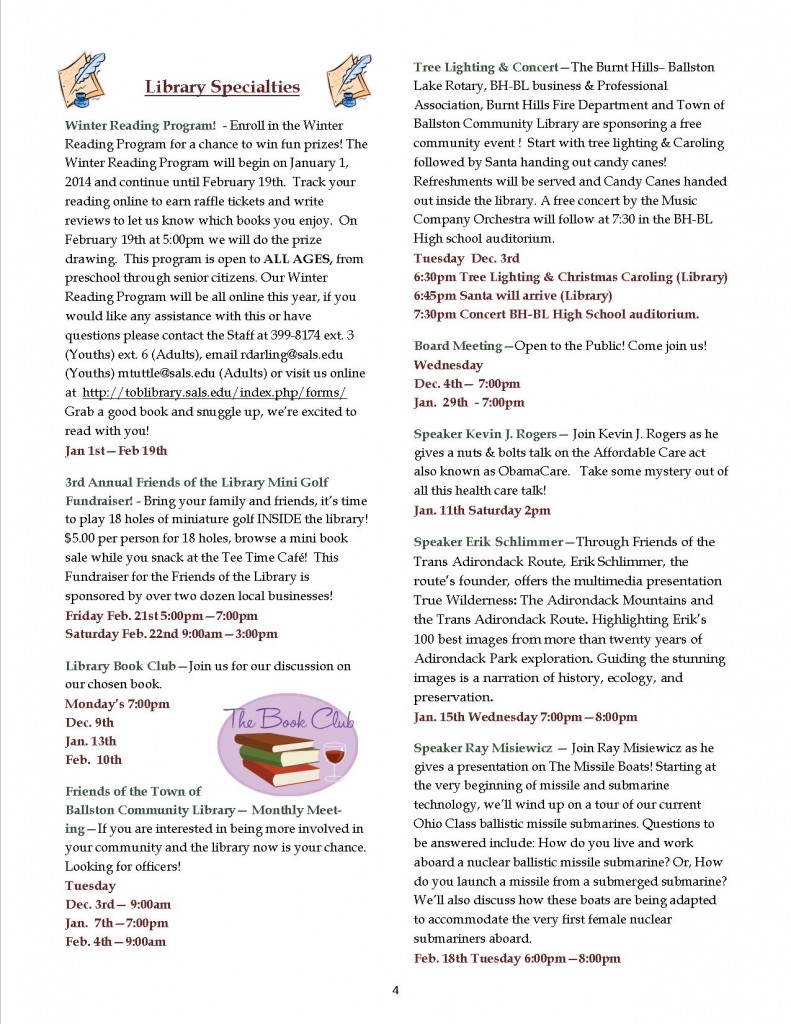 Library Specialties

Winter Reading Program! - Enroll in the Winter Reading Program for a chance to win fun prizes! The Winter Reading Program will begin on January 1, 2014 and continue until February 19th. Track your reading online to earn raffle tickets and write reviews to let us know which books you enjoy. On February 19th at 5:00pm we will do the prize drawing. This program is open to ALL AGES, from preschool through senior citizens. Our Winter Reading Program will be all online this year, if you would like any assistance with this or have questions please contact the Staff at 399-8174 ext. 3 (Youths) ext. 6 (Adults), email rdarling@sals.edu (Youths) mtuttle@sals.edu (Adults) or visit us online at http://toblibrary.sals.edu/index.php/forms/ Grab a good book and snuggle up, we're excited to read with you!
Jan 1st—Feb 19th

3rd Annual Friends of the Library Mini Golf Fundraiser! - Bring your family and friends, it's time to play 18 holes of miniature golf INSIDE the library! $5.00 per person for 18 holes, browse a mini book sale while you snack at the Tee Time Café! This Fundraiser for the Friends of the Library is sponsored by over two dozen local businesses!
Friday Feb. 21st 5:00pm—7:00pm
Saturday Feb. 22nd 9:00am—3:00pm

Library Book Club—Join us for our discussion on our chosen book.
Monday's 7:00pm
Dec. 9th
Jan. 13th
Feb. 10th

The Book Club

Friends of the Town of Ballston Community Library— Monthly Meeting—If you are interested in being more involved in your community and the library now is your chance. Looking for officers!
Tuesday
Dec. 3rd— 9:00am
Jan. 7th—7:00pm
Feb. 4th—9:00am

Tree Lighting & Concert—The Burnt Hills– Ballston Lake Rotary, BH-BL business & Professional Association, Burnt Hills Fire Department and Town of Ballston Community Library are sponsoring a free community event ! Start with tree lighting & Caroling followed by Santa handing out candy canes! Refreshments will be served and Candy Canes handed out inside the library. A free concert by the Music Company Orchestra will follow at 7:30 in the BH-BL High school auditorium.
Tuesday Dec. 3rd
6:30pm Tree Lighting & Christmas Caroling (Library)
6:45pm Santa will arrive (Library)
7:30pm Concert BH-BL High School auditorium.

Board Meeting—Open to the Public! Come join us!
Wednesday
Dec. 4th— 7:00pm
Jan. 29th - 7:00pm

Speaker Kevin J. Rogers— Join Kevin J. Rogers as he gives a nuts & bolts talk on the Affordable Care act also known as ObamaCare. Take some mystery out of all this health care talk!
Jan. 11th Saturday 2pm

Speaker Erik Schlimmer—Through Friends of the Trans Adirondack Route, Erik Schlimmer, the route's founder, offers the multimedia presentation True Wilderness: The Adirondack Mountains and the Trans Adirondack Route. Highlighting Erik's 100 best images from more than twenty years of Adirondack Park exploration. Guiding the stunning images is a narration of history, ecology, and preservation.
Jan. 15th Wednesday 7:00pm—8:00pm

Speaker Ray Misiewicz — Join Ray Misiewicz as he gives a presentation on The Missile Boats! Starting at the very beginning of missile and submarine technology, we'll wind up on a tour of our current Ohio Class ballistic missile submarines. Questions to be answered include: How do you live and work aboard a nuclear ballistic missile submarine? Or, How do you launch a missile from a submerged submarine? We'll also discuss how these boats are being adapted to accommodate the very first female nuclear submariners aboard.
Feb. 18th Tuesday 6:00pm—8:00pm

4